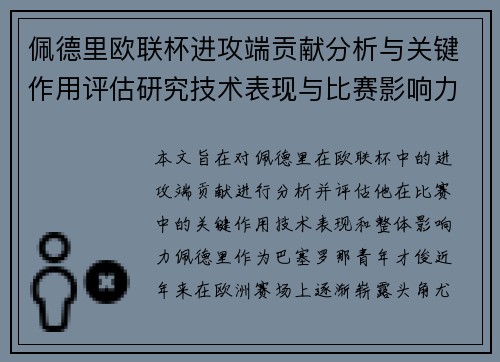 佩德里欧联杯进攻端贡献分析与关键作用评估研究技术表现与比赛影响力

本文旨在对佩德里在欧联杯中的进攻端贡献进行分析并评估他在比赛中的关键作用技术表现和整体影响力佩德里作为巴塞罗那青年才俊近年来在欧洲赛场上逐渐崭露头角尤